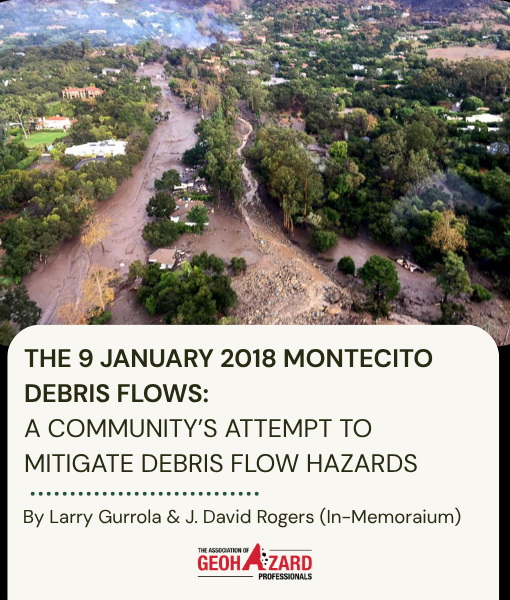 THE 9 JANUARY 2018 MONTECITO DEBRIS FLOWS:
A COMMUNITY'S ATTEMPT TO MITIGATE DEBRIS FLOW HAZARDS

By Larry Gurrola & J. David Rogers (In-Memoraium)

THE ASSOCIATION OF
GEOHAZARD
PROFESSIONALS